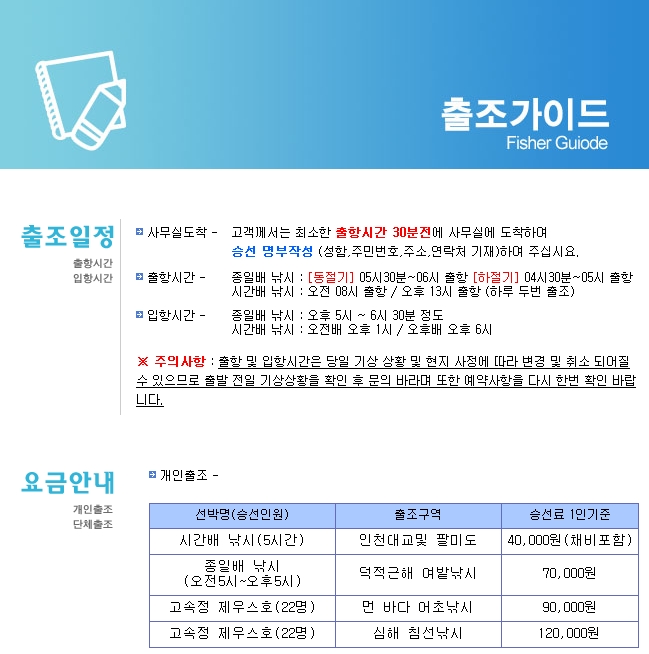 출조가이드
Fisher Guiode

출조일정
출항시간
입항시간

사무실도착 - 고객께서는 최소한 출항시간 30분전에 사무실에 도착하여 승선 명부작성 (성함,주민번호,주소,연락처 기재)하여 주십시요.

출항시간 - 종일배 낚시 : [동절기] 05시30분~06시 출항 [하절기] 04시30분~05시 출항
시간배 낚시 : 오전 08시 출항 / 오후 13시 출항 (하루 두번 출조)

입항시간 - 종일배 낚시 : 오후 5시 ~ 6시 30분 정도
시간배 낚시 : 오전배 오후 1시 / 오후배 오후 6시

※ 주의사항 : 출항 및 입항시간은 당일 기상 상황 및 현지 사정에 따라 변경 및 취소 되어질 수 있으므로 출발 전일 기상상황을 확인 후 문의 바라며 또한 예약사항을 다시 한번 확인 바랍니다.

요금안내
개인출조
단체출조

개인출조 -

| 선박명(승선인원) | 출조구역 | 승선료 1인기준 |
|---|---|---|
| 시간배 낚시(5시간) | 인천대교및 팔미도 | 40,000원(채비포함) |
| 종일배 낚시 (오전5시~오후5시) | 덕적근해 여밭낚시 | 70,000원 |
| 고속정 제우스호(22명) | 먼 바다 어초낚시 | 90,000원 |
| 고속정 제우스호(22명) | 심해 침선낚시 | 120,000원 |